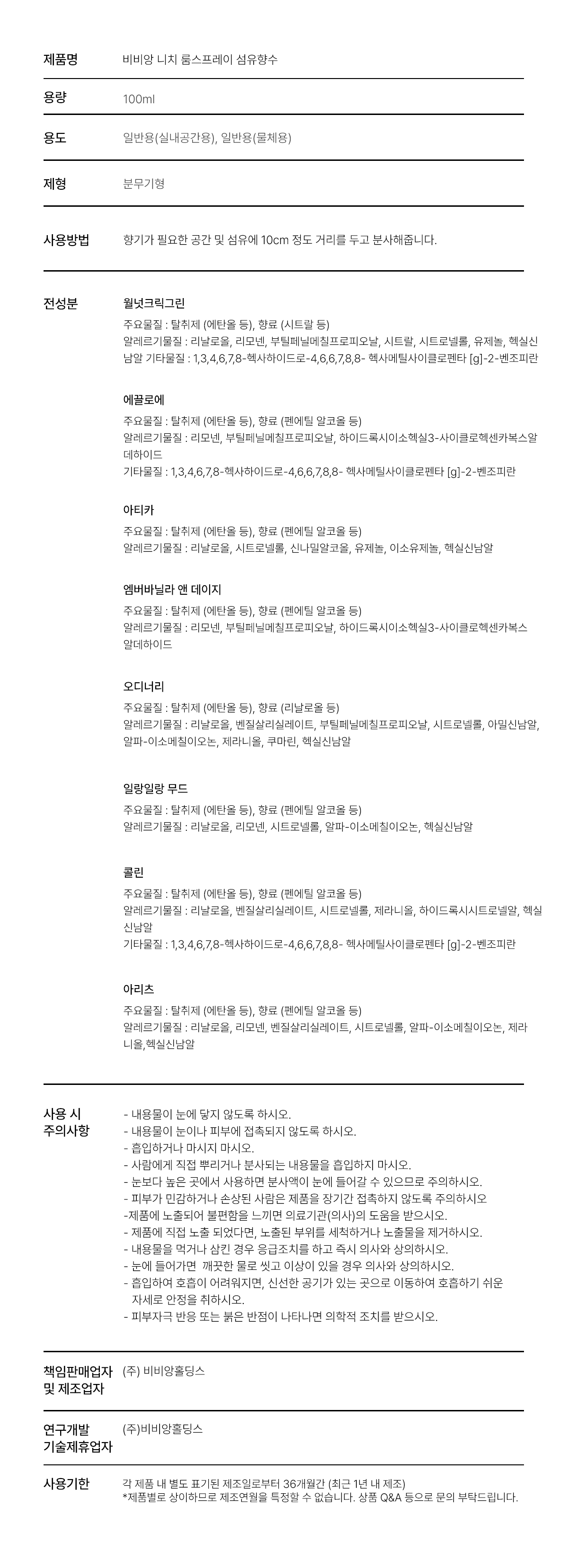 | | |
|---|---|
| 제품명 | 비비앙 니치 룸스프레이 섬유향수 |
| 용량 | 100ml |
| 용도 | 일반용(실내공간용), 일반용(물체용) |
| 제형 | 분무기형 |
| 사용방법 | 향기가 필요한 공간 및 섬유에 10cm 정도 거리를 두고 분사해줍니다. |

전성분

월넛크릭그린
주요물질 : 탈취제 (에탄올 등), 향료 (시트랄 등)
알레르기물질 : 리날로올, 리모넨, 부틸페닐메칠프로피오날, 시트랄, 시트로넬롤, 유제놀, 헥실신남알 기타물질 : 1,3,4,6,7,8-헥사하이드로-4,6,6,7,8,8- 헥사메틸사이클로펜타 [g]-2-벤조피란

에끌로에
주요물질 : 탈취제 (에탄올 등), 향료 (펜에틸 알코올 등)
알레르기물질 : 리모넨, 부틸페닐메칠프로피오날, 하이드록시이소헥실3-사이클로헥센카복스알데하이드
기타물질 : 1,3,4,6,7,8-헥사하이드로-4,6,6,7,8,8- 헥사메틸사이클로펜타 [g]-2-벤조피란

아티카
주요물질 : 탈취제 (에탄올 등), 향료 (펜에틸 알코올 등)
알레르기물질 : 리날로올, 시트로넬롤, 신나밀알코올, 유제놀, 이소유제놀, 헥실신남알

엠버바닐라 앤 데이지
주요물질 : 탈취제 (에탄올 등), 향료 (펜에틸 알코올 등)
알레르기물질 : 리모넨, 부틸페닐메칠프로피오날, 하이드록시이소헥실3-사이클로헥센카복스알데하이드

오디너리
주요물질 : 탈취제 (에탄올 등), 향료 (리날로올 등)
알레르기물질 : 리날로올, 벤질살리실레이트, 부틸페닐메칠프로피오날, 시트로넬롤, 아밀신남알, 알파-이소메칠이오논, 제라니올, 쿠마린, 헥실신남알

일랑일랑 무드
주요물질 : 탈취제 (에탄올 등), 향료 (펜에틸 알코올 등)
알레르기물질 : 리날로올, 리모넨, 시트로넬롤, 알파-이소메칠이오논, 헥실신남알

콜린
주요물질 : 탈취제 (에탄올 등), 향료 (펜에틸 알코올 등)
알레르기물질 : 리날로올, 벤질살리실레이트, 시트로넬롤, 제라니올, 하이드록시시트로넬알, 헥실신남알
기타물질 : 1,3,4,6,7,8-헥사하이드로-4,6,6,7,8,8- 헥사메틸사이클로펜타 [g]-2-벤조피란

아리츠
주요물질 : 탈취제 (에탄올 등), 향료 (펜에틸 알코올 등)
알레르기물질 : 리날로올, 리모넨, 벤질살리실레이트, 시트로넬롤, 알파-이소메칠이오논, 제라니올,헥실신남알

사용 시 주의사항
- 내용물이 눈에 닿지 않도록 하시오.
- 내용물이 눈이나 피부에 접촉되지 않도록 하시오.
- 흡입하거나 마시지 마시오.
- 사람에게 직접 뿌리거나 분사되는 내용물을 흡입하지 마시오.
- 눈보다 높은 곳에서 사용하면 분사액이 눈에 들어갈 수 있으므로 주의하시오.
- 피부가 민감하거나 손상된 사람은 제품을 장기간 접촉하지 않도록 주의하시오
-제품에 노출되어 불편함을 느끼면 의료기관(의사)의 도움을 받으시오.
- 제품에 직접 노출 되었다면, 노출된 부위를 세척하거나 노출물을 제거하시오.
- 내용물을 먹거나 삼킨 경우 응급조치를 하고 즉시 의사와 상의하시오.
- 눈에 들어가면 깨끗한 물로 씻고 이상이 있을 경우 의사와 상의하시오.
- 흡입하여 호흡이 어려워지면, 신선한 공기가 있는 곳으로 이동하여 호흡하기 쉬운 자세로 안정을 취하시오.
- 피부자극 반응 또는 붉은 반점이 나타나면 의학적 조치를 받으시오.

책임판매업자 및 제조업자 (주) 비비앙홀딩스

연구개발 기술제휴업자 (주)비비앙홀딩스

사용기한 각 제품 내 별도 표기된 제조일로부터 36개월간 (최근 1년 내 제조)
*제품별로 상이하므로 제조연월을 특정할 수 없습니다. 상품 Q&A 등으로 문의 부탁드립니다.